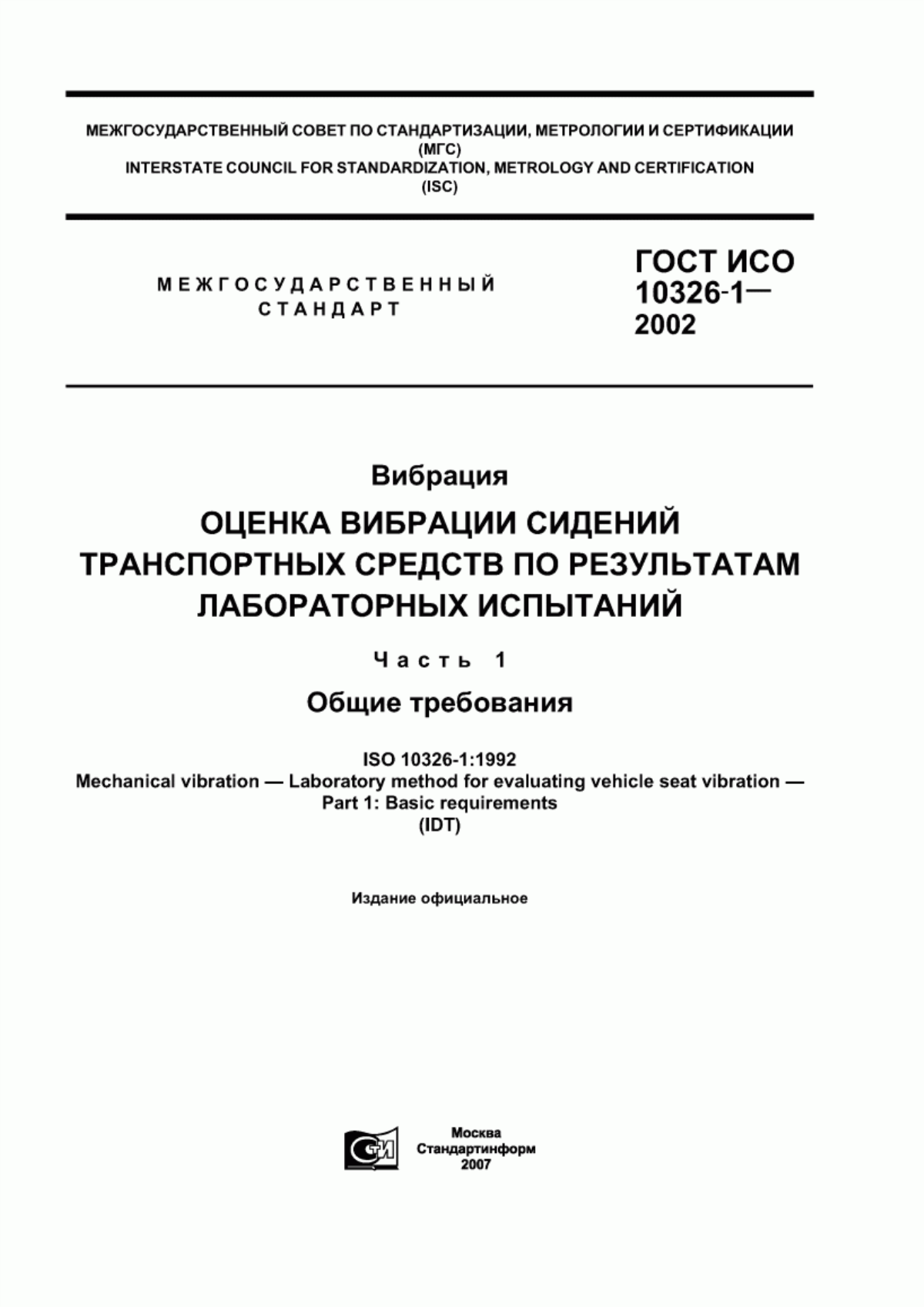 МЕЖГОСУДАРСТВЕННЫЙ СОВЕТ ПО СТАНДАРТИЗАЦИИ, МЕТРОЛОГИИ И СЕРТИФИКАЦИИ
(МГС)
INTERSTATE COUNCIL FOR STANDARDIZATION, METROLOGY AND CERTIFICATION
(ISC)

МЕЖГОСУДАРСТВЕННЫЙ СТАНДАРТ

ГОСТ ИСО 10326-1— 2002

Вибрация

ОЦЕНКА ВИБРАЦИИ СИДЕНИЙ ТРАНСПОРТНЫХ СРЕДСТВ ПО РЕЗУЛЬТАТАМ ЛАБОРАТОРНЫХ ИСПЫТАНИЙ

Часть 1

Общие требования

ISO 10326-1:1992
Mechanical vibration — Laboratory method for evaluating vehicle seat vibration — Part 1: Basic requirements
(IDT)

Издание официальное

СТИ

Москва
Стандартинформ
2007